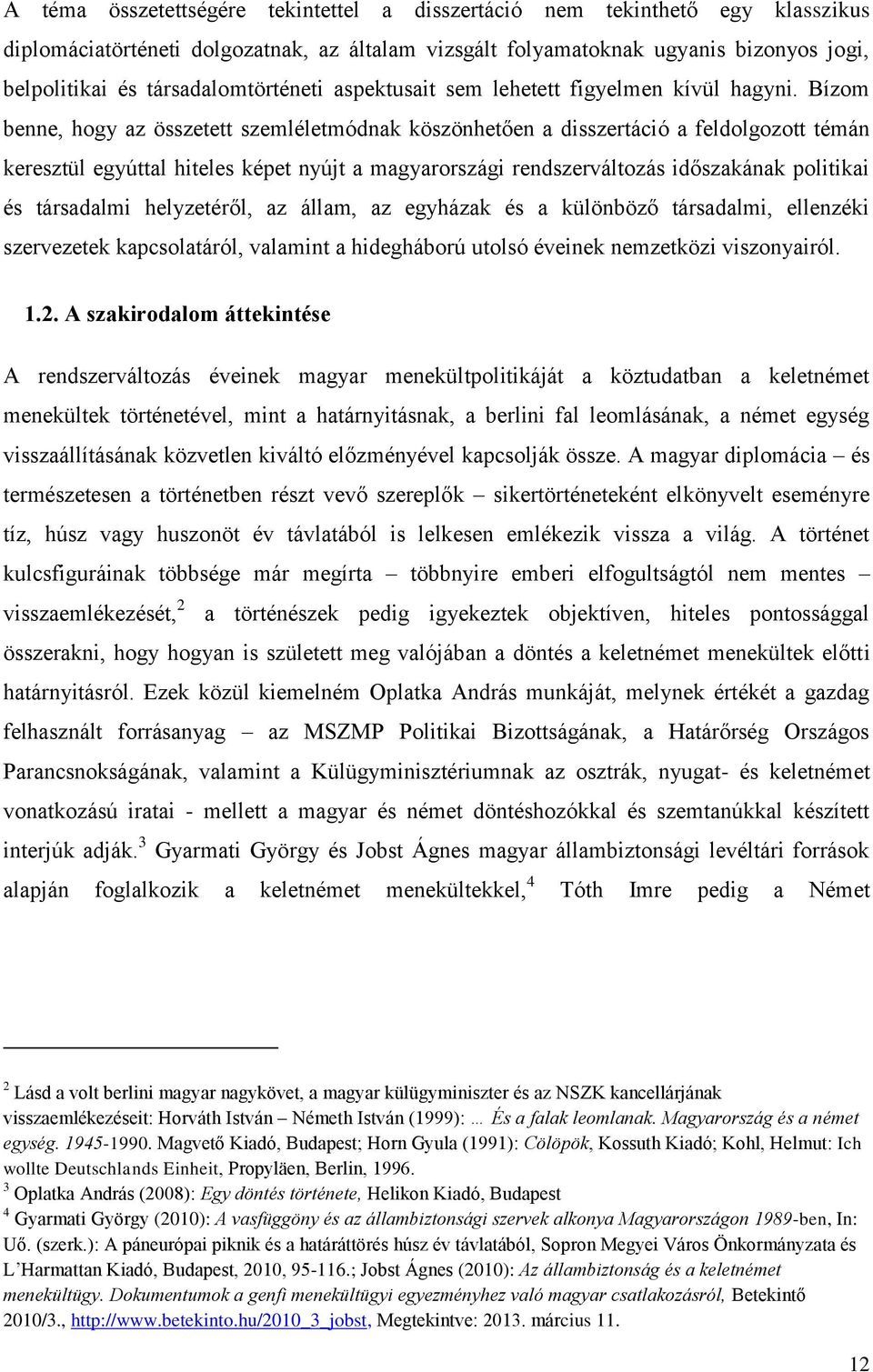 A téma összetettségére tekintettel a disszertáció nem tekinthető egy klasszikus diplomáciatörténeti dolgozatnak, az általam vizsgált folyamatoknak ugyanis bizonyos jogi, belpolitikai és társadalomtörténeti aspektusait sem lehetett figyelmen kívül hagyni. Bízom benne, hogy az összetett szemléletmódnak köszönhetően a disszertáció a feldolgozott témán keresztül egyúttal hiteles képet nyújt a magyarországi rendszerváltozás időszakának politikai és társadalmi helyzetéről, az állam, az egyházak és a különböző társadalmi, ellenzéki szervezetek kapcsolatáról, valamint a hidegháború utolsó éveinek nemzetközi viszonyairól.

1.2. A szakirodalom áttekintése

A rendszerváltozás éveinek magyar menekültpolitikáját a köztudatban a keletnémet menekültek történetével, mint a határnyitásnak, a berlini fal leomlásának, a német egység visszaállításának közvetlen kiváltó előzményével kapcsolják össze. A magyar diplomácia – és természetesen a történetben részt vevő szereplők – sikertörténeteként elkönyvelt eseményre tíz, húsz vagy huszonöt év távlatából is lelkesen emlékezik vissza a világ. A történet kulcsfiguráinak többsége már megírta – többnyire emberi elfogultságtól nem mentes – visszaemlékezését,$^2$ a történészek pedig igyekeztek objektíven, hiteles pontossággal összerakni, hogy hogyan is született meg valójában a döntés a keletnémet menekültek előtti határnyitásról. Ezek közül kiemelném Oplatka András munkáját, melynek értékét a gazdag felhasznált forrásanyag – az MSZMP Politikai Bizottságának, a Határőrség Országos Parancsnokságának, valamint a Külügyminisztériumnak az osztrák, nyugat- és keletnémet vonatkozású iratai - mellett a magyar és német döntéshozókkal és szemtanúkkal készített interjúk adják.$^3$ Gyarmati György és Jobst Ágnes magyar állambiztonsági levéltári források alapján foglalkozik a keletnémet menekültekkel,$^4$ Tóth Imre pedig a Német

$^2$ Lásd a volt berlini magyar nagykövet, a magyar külügyminiszter és az NSZK kancellárjának visszaemlékezéseit: Horváth István – Németh István (1999): … És a falak leomlanak. Magyarország és a német egység. 1945-1990. Magvető Kiadó, Budapest; Horn Gyula (1991): Cölöpök, Kossuth Kiadó; Kohl, Helmut: Ich wollte Deutschlands Einheit, Propyläen, Berlin, 1996.
$^3$ Oplatka András (2008): Egy döntés története, Helikon Kiadó, Budapest
$^4$ Gyarmati György (2010): A vasfüggöny és az állambiztonsági szervek alkonya Magyarországon 1989-ben, In: Uő. (szerk.): A páneurópai piknik és a határáttörés húsz év távlatából, Sopron Megyei Város Önkormányzata és L'Harmattan Kiadó, Budapest, 2010, 95-116.; Jobst Ágnes (2010): Az állambiztonság és a keletnémet menekültügy. Dokumentumok a genfi menekültügyi egyezményhez való magyar csatlakozásról, Betekintő 2010/3., http://www.betekinto.hu/2010_3_jobst, Megtekintve: 2013. március 11.

12